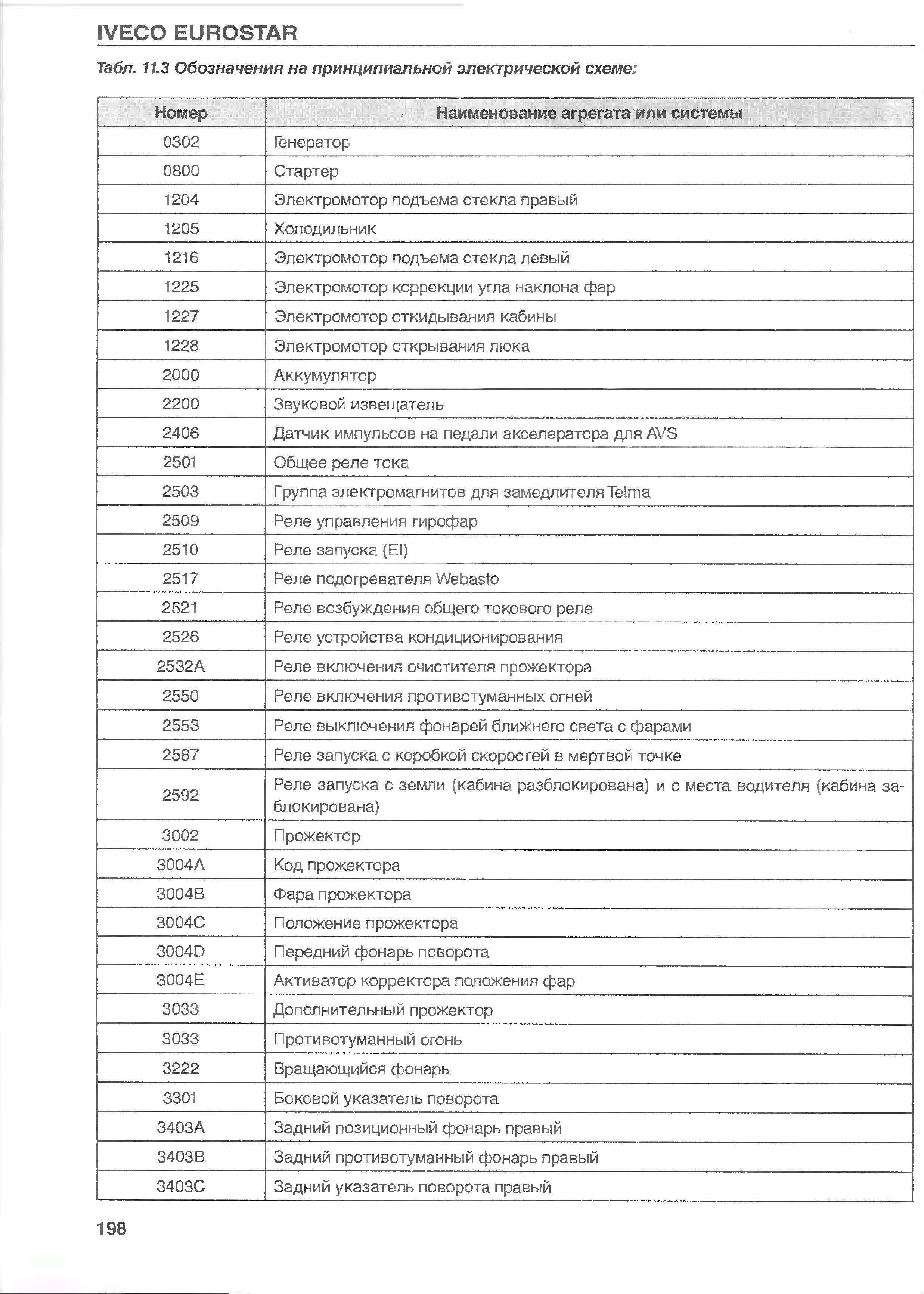 IVECO EUROSTAR

Табл. 11.3 Обозначения на принципиальной электрической схеме:

| Номер | Наименование агрегата или системы |
|---|---|
| 0302 | Генератор |
| 0800 | Стартер |
| 1204 | Электромотор подъема стекла правый |
| 1205 | Холодильник |
| 1216 | Электромотор подъема стекла левый |
| 1225 | Электромотор коррекции угла наклона фар |
| 1227 | Электромотор откидывания кабины |
| 1228 | Электромотор открывания люка |
| 2000 | Аккумулятор |
| 2200 | Звуковой извещатель |
| 2406 | Датчик импульсов на педали акселератора для AVS |
| 2501 | Общее реле тока |
| 2503 | Группа электромагнитов для замедлителя Telma |
| 2509 | Реле управления гирофар |
| 2510 | Реле запуска (EI) |
| 2517 | Реле подогревателя Webasto |
| 2521 | Реле возбуждения общего токового реле |
| 2526 | Реле устройства кондиционирования |
| 2532A | Реле включения очистителя прожектора |
| 2550 | Реле включения противотуманных огней |
| 2553 | Реле выключения фонарей ближнего света с фарами |
| 2587 | Реле запуска с коробкой скоростей в мертвой точке |
| 2592 | Реле запуска с земли (кабина разблокирована) и с места водителя (кабина заблокирована) |
| 3002 | Прожектор |
| 3004A | Код прожектора |
| 3004B | Фара прожектора |
| 3004C | Положение прожектора |
| 3004D | Передний фонарь поворота |
| 3004E | Активатор корректора положения фар |
| 3033 | Дополнительный прожектор |
| 3033 | Противотуманный огонь |
| 3222 | Вращающийся фонарь |
| 3301 | Боковой указатель поворота |
| 3403A | Задний позиционный фонарь правый |
| 3403B | Задний противотуманный фонарь правый |
| 3403C | Задний указатель поворота правый |

198